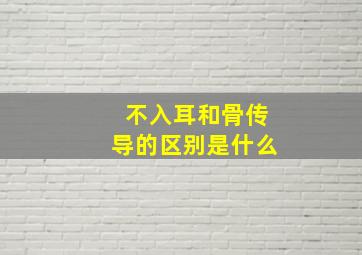 不入耳和骨传导的区别是什么